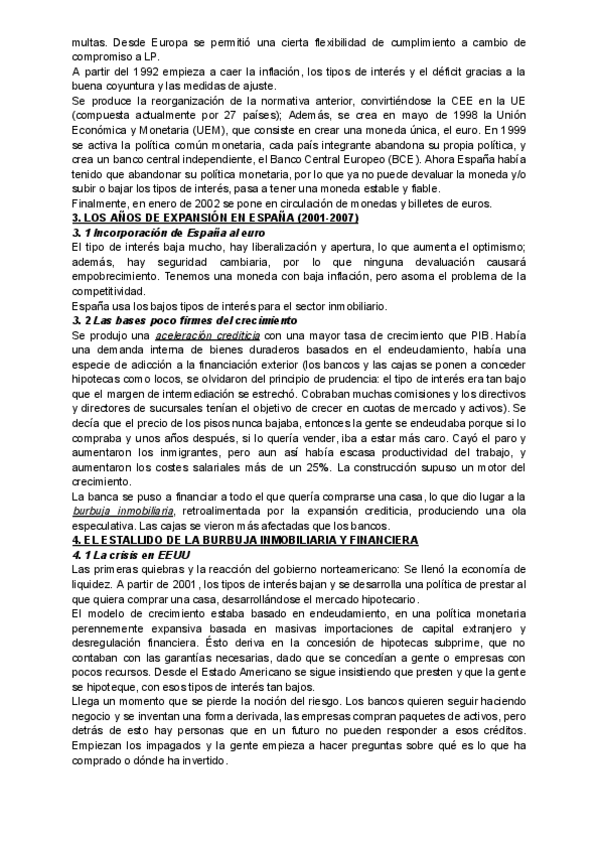 multas. Desde Europa se permitió una cierta flexibilidad de cumplimiento a cambio de compromiso a LP.
A partir del 1992 empieza a caer la inflación, los tipos de interés y el déficit gracias a la buena coyuntura y las medidas de ajuste.
Se produce la reorganización de la normativa anterior, convirtiéndose la CEE en la UE (compuesta actualmente por 27 países); Además, se crea en mayo de 1998 la Unión Económica y Monetaria (UEM), que consiste en crear una moneda única, el euro. En 1999 se activa la política común monetaria, cada país integrante abandona su propia política, y crea un banco central independiente, el Banco Central Europeo (BCE). Ahora España había tenido que abandonar su política monetaria, por lo que ya no puede devaluar la moneda y/o subir o bajar los tipos de interés, pasa a tener una moneda estable y fiable.
Finalmente, en enero de 2002 se pone en circulación de monedas y billetes de euros.

3. LOS AÑOS DE EXPANSIÓN EN ESPAÑA (2001-2007)
3. 1 Incorporación de España al euro
El tipo de interés baja mucho, hay liberalización y apertura, lo que aumenta el optimismo; además, hay seguridad cambiaria, por lo que ninguna devaluación causará empobrecimiento. Tenemos una moneda con baja inflación, pero asoma el problema de la competitividad.
España usa los bajos tipos de interés para el sector inmobiliario.
3. 2 Las bases poco firmes del crecimiento
Se produjo una aceleración crediticia con una mayor tasa de crecimiento que PIB. Había una demanda interna de bienes duraderos basados en el endeudamiento, había una especie de adicción a la financiación exterior (los bancos y las cajas se ponen a conceder hipotecas como locos, se olvidaron del principio de prudencia: el tipo de interés era tan bajo que el margen de intermediación se estrechó. Cobraban muchas comisiones y los directivos y directores de sucursales tenían el objetivo de crecer en cuotas de mercado y activos). Se decía que el precio de los pisos nunca bajaba, entonces la gente se endeudaba porque si lo compraba y unos años después, si lo quería vender, iba a estar más caro. Cayó el paro y aumentaron los inmigrantes, pero aun así había escasa productividad del trabajo, y aumentaron los costes salariales más de un 25%. La construcción supuso un motor del crecimiento.
La banca se puso a financiar a todo el que quería comprarse una casa, lo que dio lugar a la burbuja inmobiliaria, retroalimentada por la expansión crediticia, produciendo una ola especulativa. Las cajas se vieron más afectadas que los bancos.

4. EL ESTALLIDO DE LA BURBUJA INMOBILIARIA Y FINANCIERA
4. 1 La crisis en EEUU
Las primeras quiebras y la reacción del gobierno norteamericano: Se llenó la economía de liquidez. A partir de 2001, los tipos de interés bajan y se desarrolla una política de prestar al que quiera comprar una casa, desarrollándose el mercado hipotecario.
El modelo de crecimiento estaba basado en endeudamiento, en una política monetaria perennemente expansiva basada en masivas importaciones de capital extranjero y desregulación financiera. Ésto deriva en la concesión de hipotecas subprime, que no contaban con las garantías necesarias, dado que se concedían a gente o empresas con pocos recursos. Desde el Estado Americano se sigue insistiendo que presten y que la gente se hipoteque, con esos tipos de interés tan bajos.
Llega un momento que se pierde la noción del riesgo. Los bancos quieren seguir haciendo negocio y se inventan una forma derivada, las empresas compran paquetes de activos, pero detrás de esto hay personas que en un futuro no pueden responder a esos créditos. Empiezan los impagados y la gente empieza a hacer preguntas sobre qué es lo que ha comprado o dónde ha invertido.